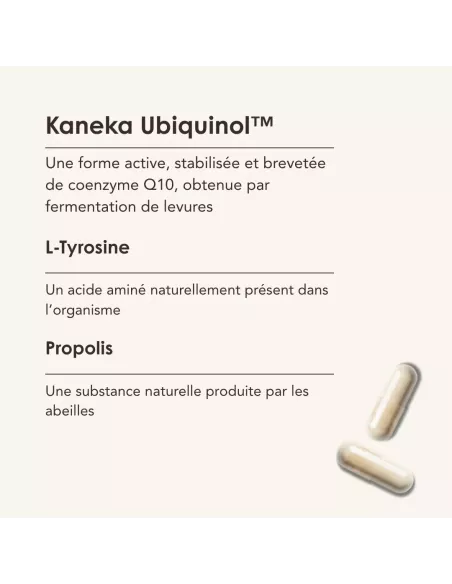 Kaneka Ubiquinol™

Une forme active, stabilisée et brevetée de coenzyme Q10, obtenue par fermentation de levures

L-Tyrosine

Un acide aminé naturellement présent dans l'organisme

Propolis

Une substance naturelle produite par les abeilles